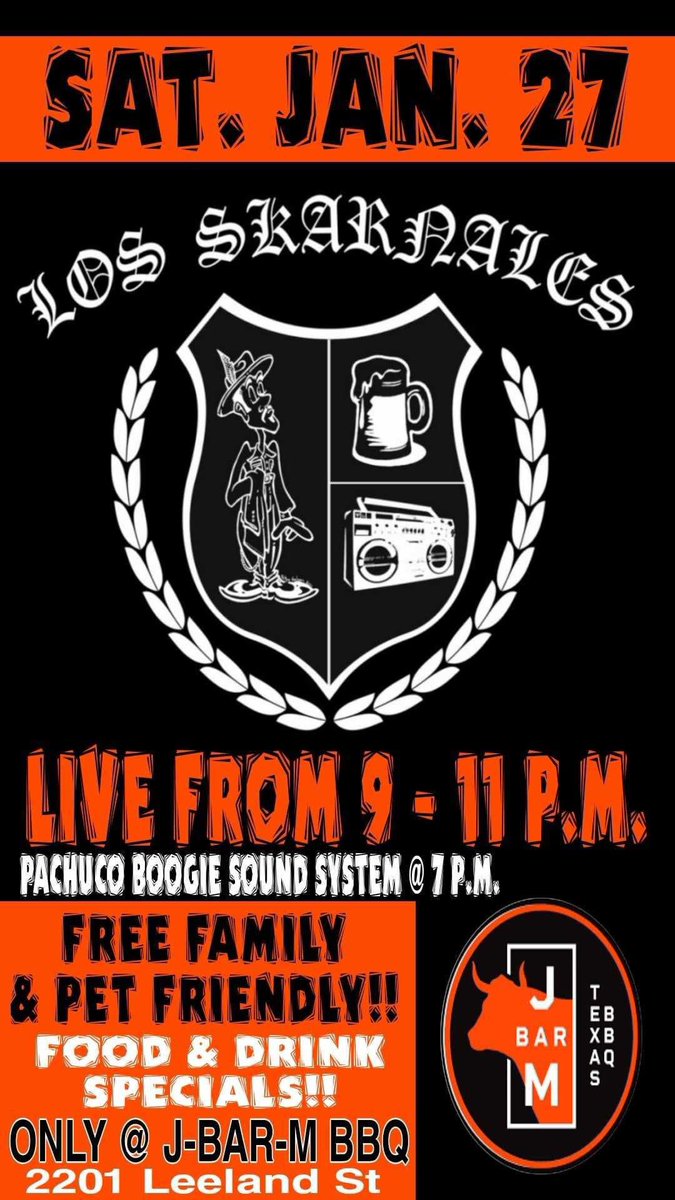 SAT. JAN. 27

LOS SKARNALES

LIVE FROM 9 - 11 P.M.

PACHUCO BOOGIE SOUND SYSTEM @ 7 P.M.

FREE FAMILY & PET FRIENDLY!!

FOOD & DRINK SPECIALS!!

ONLY @ J-BAR-M BBQ

2201 Leeland St

J BAR M

TEXAS BBQ